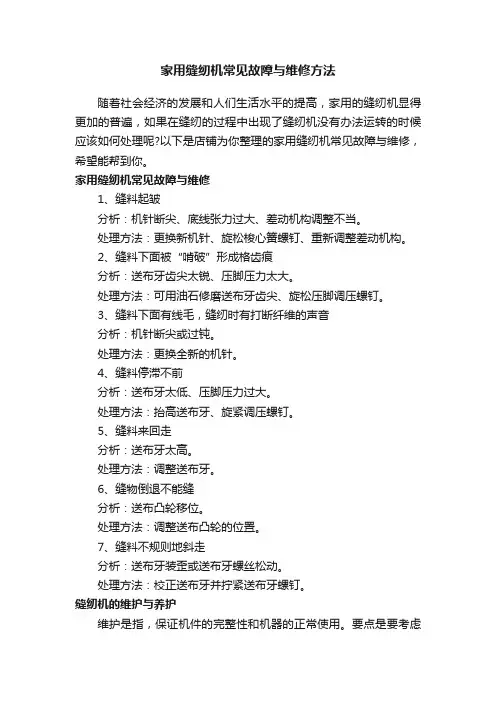 家用缝纫机常见故障与维修方法

随着社会经济的发展和人们生活水平的提高，家用的缝纫机显得更加的普遍，如果在缝纫的过程中出现了缝纫机没有办法运转的时候应该如何处理呢?以下是店铺为你整理的家用缝纫机常见故障与维修，希望能帮到你。

家用缝纫机常见故障与维修

1、缝料起皱

分析：机针断尖、底线张力过大、差动机构调整不当。

处理方法：更换新机针、旋松梭心簧螺钉、重新调整差动机构。

2、缝料下面被“啃破”形成格齿痕

分析：送布牙齿尖太锐、压脚压力太大。

处理方法：可用油石修磨送布牙齿尖、旋松压脚调压螺钉。

3、缝料下面有线毛，缝纫时有打断纤维的声音

分析：机针断尖或过钝。

处理方法：更换全新的机针。

4、缝料停滞不前

分析：送布牙太低、压脚压力过大。

处理方法：抬高送布牙、旋紧调压螺钉。

5、缝料来回走

分析：送布牙太高。

处理方法：调整送布牙。

6、缝物倒退不能缝

分析：送布凸轮移位。

处理方法：调整送布凸轮的位置。

7、缝料不规则地斜走

分析：送布牙装歪或送布牙螺丝松动。

处理方法：校正送布牙并拧紧送布牙螺钉。

缝纫机的维护与养护

维护是指，保证机件的完整性和机器的正常使用。要点是要考虑